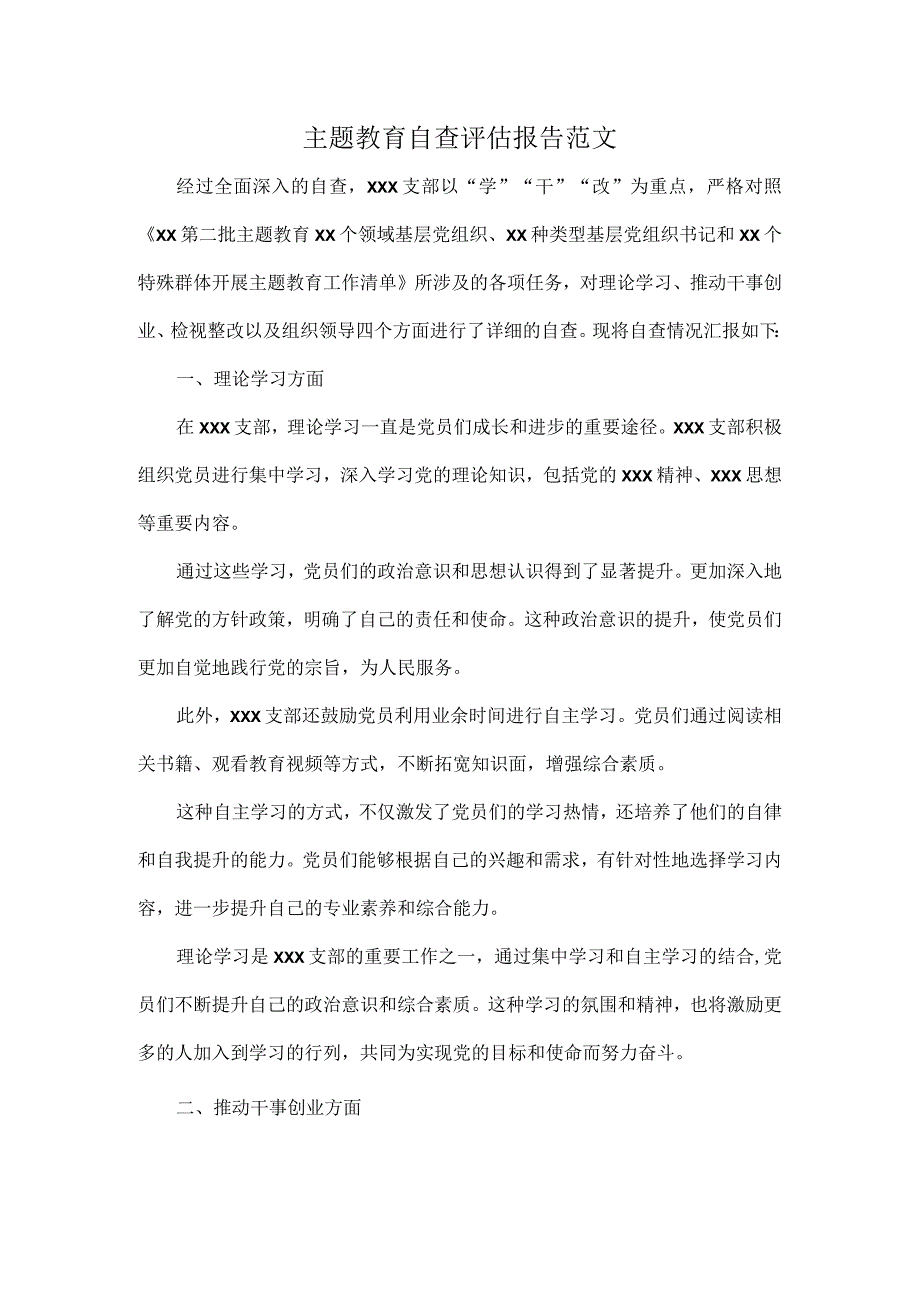 主题教育自查评估报告范文

经过全面深入的自查，XXX支部以“学”“干”“改”为重点，严格对照《XX第二批主题教育XX个领域基层党组织、XX种类型基层党组织书记和XX个特殊群体开展主题教育工作清单》所涉及的各项任务，对理论学习、推动干事创业、检视整改以及组织领导四个方面进行了详细的自查。现将自查情况汇报如下:

一、理论学习方面

在XXX支部，理论学习一直是党员们成长和进步的重要途径。XXX支部积极组织党员进行集中学习，深入学习党的理论知识，包括党的XXX精神、XXX思想等重要内容。

通过这些学习，党员们的政治意识和思想认识得到了显著提升。更加深入地了解党的方针政策，明确了自己的责任和使命。这种政治意识的提升，使党员们更加自觉地践行党的宗旨，为人民服务。

此外，XXX支部还鼓励党员利用业余时间进行自主学习。党员们通过阅读相关书籍、观看教育视频等方式，不断拓宽知识面，增强综合素质。

这种自主学习的方式，不仅激发了党员们的学习热情，还培养了他们的自律和自我提升的能力。党员们能够根据自己的兴趣和需求，有针对性地选择学习内容，进一步提升自己的专业素养和综合能力。

理论学习是XXX支部的重要工作之一，通过集中学习和自主学习的结合,党员们不断提升自己的政治意识和综合素质。这种学习的氛围和精神，也将激励更多的人加入到学习的行列，共同为实现党的目标和使命而努力奋斗。

二、推动干事创业方面